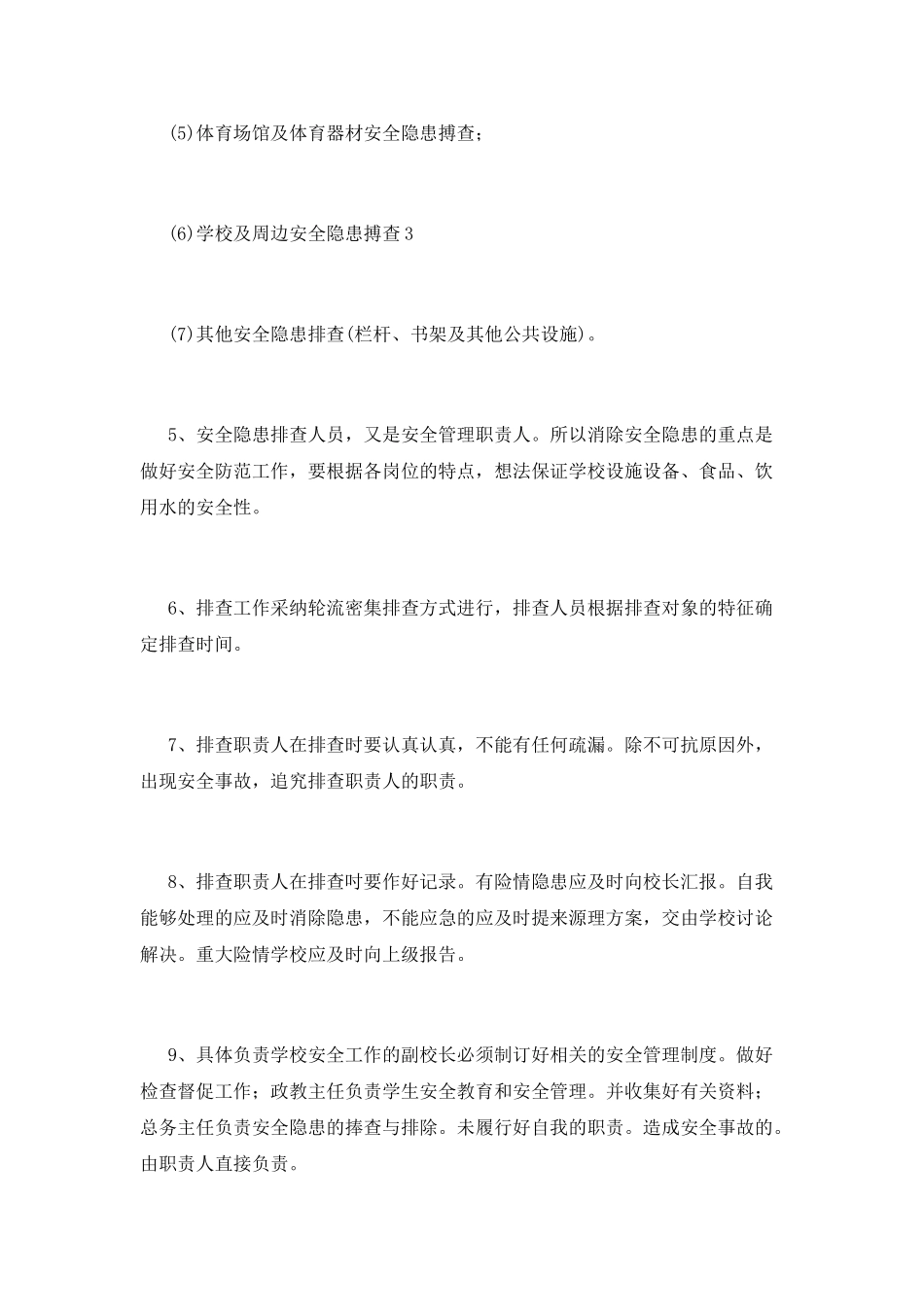 (5)体育场馆及体育器材安全隐患搏查；

(6)学校及周边安全隐患搏查3

(7)其他安全隐患排查(栏杆、书架及其他公共设施)。

5、安全隐患排查人员，又是安全管理职责人。所以消除安全隐患的重点是做好安全防范工作，要根据各岗位的特点，想法保证学校设施设备、食品、饮用水的安全性。

6、排查工作采纳轮流密集排查方式进行，排查人员根据排查对象的特征确定排查时间。

7、排查职责人在排查时要认真认真，不能有任何疏漏。除不可抗原因外，出现安全事故，追究排查职责人的职责。

8、排查职责人在排查时要作好记录。有险情隐患应及时向校长汇报。自我能够处理的应及时消除隐患，不能应急的应及时提来源理方案，交由学校讨论解决。重大险情学校应及时向上级报告。

9、具体负责学校安全工作的副校长必须制订好相关的安全管理制度。做好检查督促工作；政教主任负责学生安全教育和安全管理。并收集好有关资料；总务主任负责安全隐患的捧查与排除。未履行好自我的职责。造成安全事故的。由职责人直接负责。